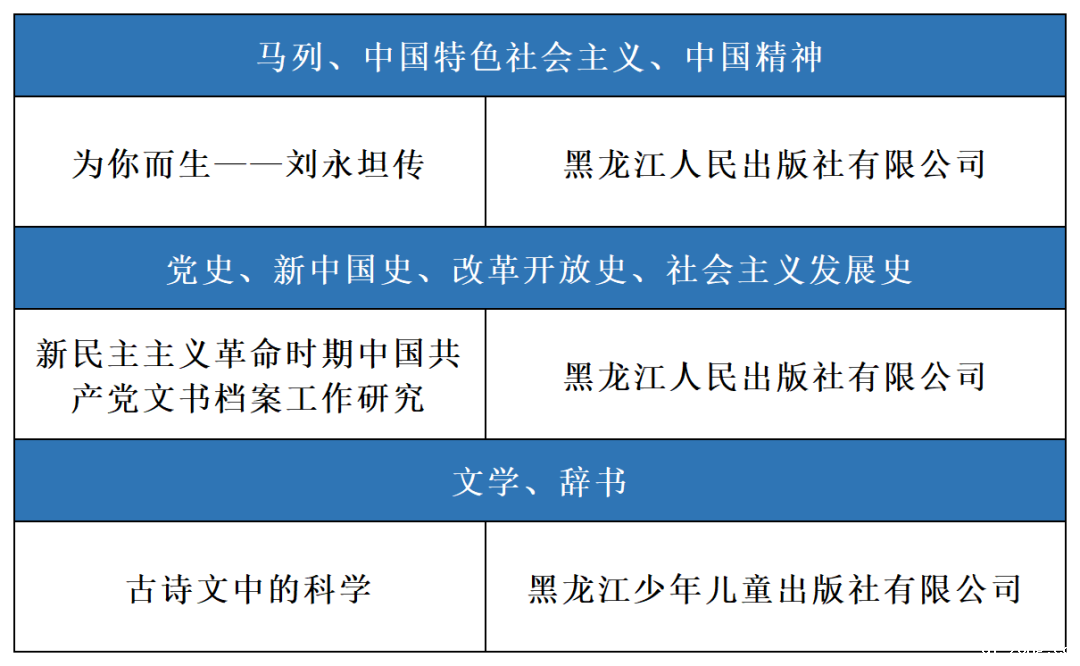 | 马列、中国特色社会主义、中国精神 | |
|---|---|
| 为你而生——刘永坦传 | 黑龙江人民出版社有限公司 |
| 党史、新中国史、改革开放史、社会主义发展史 | |
| 新民主主义革命时期中国共产党文书档案工作研究 | 黑龙江人民出版社有限公司 |
| 文学、辞书 | |
| 古诗文中的科学 | 黑龙江少年儿童出版社有限公司 |